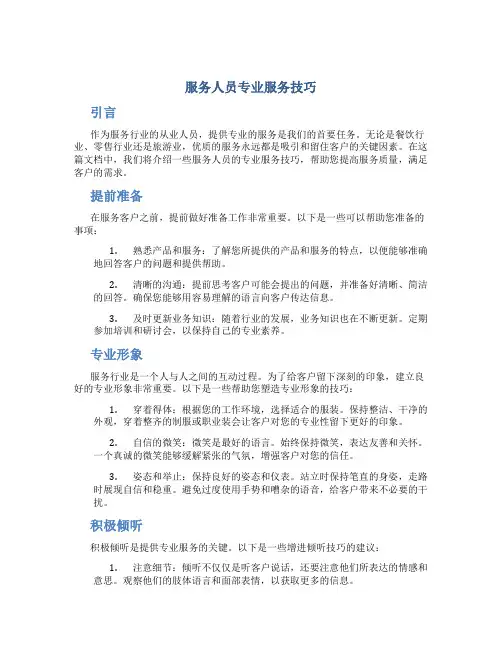 服务人员专业服务技巧

引言

作为服务行业的从业人员，提供专业的服务是我们的首要任务。无论是餐饮行业、零售行业还是旅游业，优质的服务永远都是吸引和留住客户的关键因素。在这篇文档中，我们将介绍一些服务人员的专业服务技巧，帮助您提高服务质量，满足客户的需求。

提前准备

在服务客户之前，提前做好准备工作非常重要。以下是一些可以帮助您准备的事项：

1. 熟悉产品和服务：了解您所提供的产品和服务的特点，以便能够准确地回答客户的问题和提供帮助。

2. 清晰的沟通：提前思考客户可能会提出的问题，并准备好清晰、简洁的回答。确保您能够用容易理解的语言向客户传达信息。

3. 及时更新业务知识：随着行业的发展，业务知识也在不断更新。定期参加培训和研讨会，以保持自己的专业素养。

专业形象

服务行业是一个人与人之间的互动过程。为了给客户留下深刻的印象，建立良好的专业形象非常重要。以下是一些帮助您塑造专业形象的技巧：

1. 穿着得体：根据您的工作环境，选择适合的服装。保持整洁、干净的外观，穿着整齐的制服或职业装会让客户对您的专业性留下更好的印象。

2. 自信的微笑：微笑是最好的语言。始终保持微笑，表达友善和关怀。一个真诚的微笑能够缓解紧张的气氛，增强客户对您的信任。

3. 姿态和举止：保持良好的姿态和仪表。站立时保持笔直的身姿，走路时展现自信和稳重。避免过度使用手势和嘈杂的语音，给客户带来不必要的干扰。

积极倾听

积极倾听是提供专业服务的关键。以下是一些增进倾听技巧的建议：

1. 注意细节：倾听不仅仅是听客户说话，还要注意他们所表达的情感和意思。观察他们的肢体语言和面部表情，以获取更多的信息。